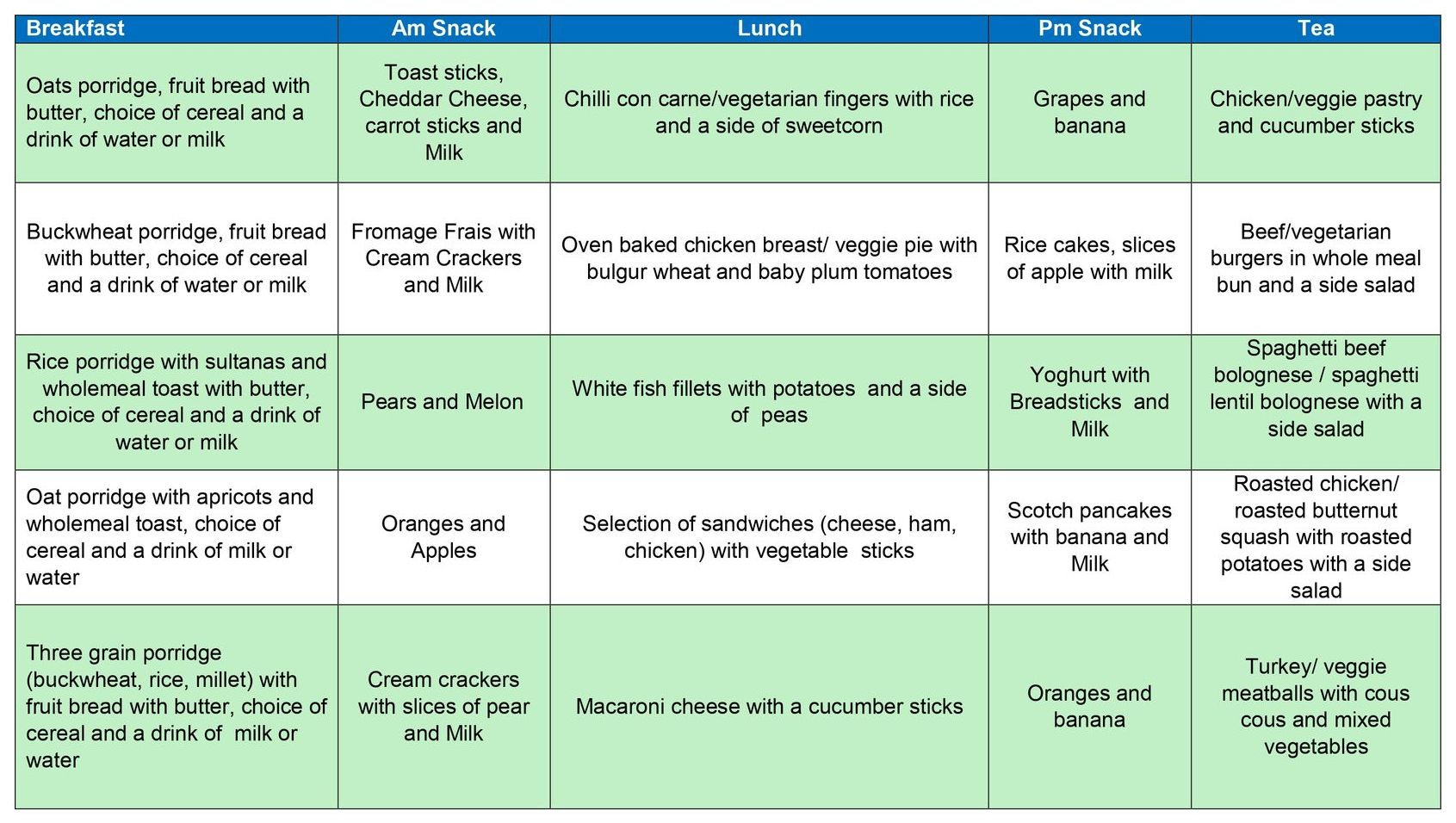 | Breakfast | Am Snack | Lunch | Pm Snack | Tea |
|---|---|---|---|---|
| Oats porridge, fruit bread with butter, choice of cereal and a drink of water or milk | Toast sticks, Cheddar Cheese, carrot sticks and Milk | Chilli con carne/vegetarian fingers with rice and a side of sweetcorn | Grapes and banana | Chicken/veggie pastry and cucumber sticks |
| Buckwheat porridge, fruit bread with butter, choice of cereal and a drink of water or milk | Fromage Frais with Cream Crackers and Milk | Oven baked chicken breast/ veggie pie with bulgur wheat and baby plum tomatoes | Rice cakes, slices of apple with milk | Beef/vegetarian burgers in whole meal bun and a side salad |
| Rice porridge with sultanas and wholemeal toast with butter, choice of cereal and a drink of water or milk | Pears and Melon | White fish fillets with potatoes and a side of peas | Yoghurt with Breadsticks and Milk | Spaghetti beef bolognese / spaghetti lentil bolognese with a side salad |
| Oat porridge with apricots and wholemeal toast, choice of cereal and a drink of milk or water | Oranges and Apples | Selection of sandwiches (cheese, ham, chicken) with vegetable sticks | Scotch pancakes with banana and Milk | Roasted chicken/ roasted butternut squash with roasted potatoes with a side salad |
| Three grain porridge (buckwheat, rice, millet) with fruit bread with butter, choice of cereal and a drink of milk or water | Cream crackers with slices of pear and Milk | Macaroni cheese with a cucumber sticks | Oranges and banana | Turkey/ veggie meatballs with cous cous and mixed vegetables |